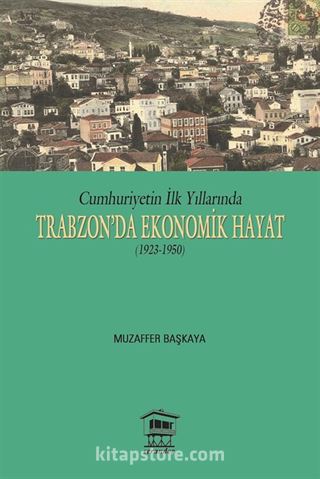 Cumhuriyetin İlk Yıllarında
TRABZON'DA EKONOMİK HAYAT
(1923-1950)

MUZAFFER BAŞKAYA

kitapstore.com